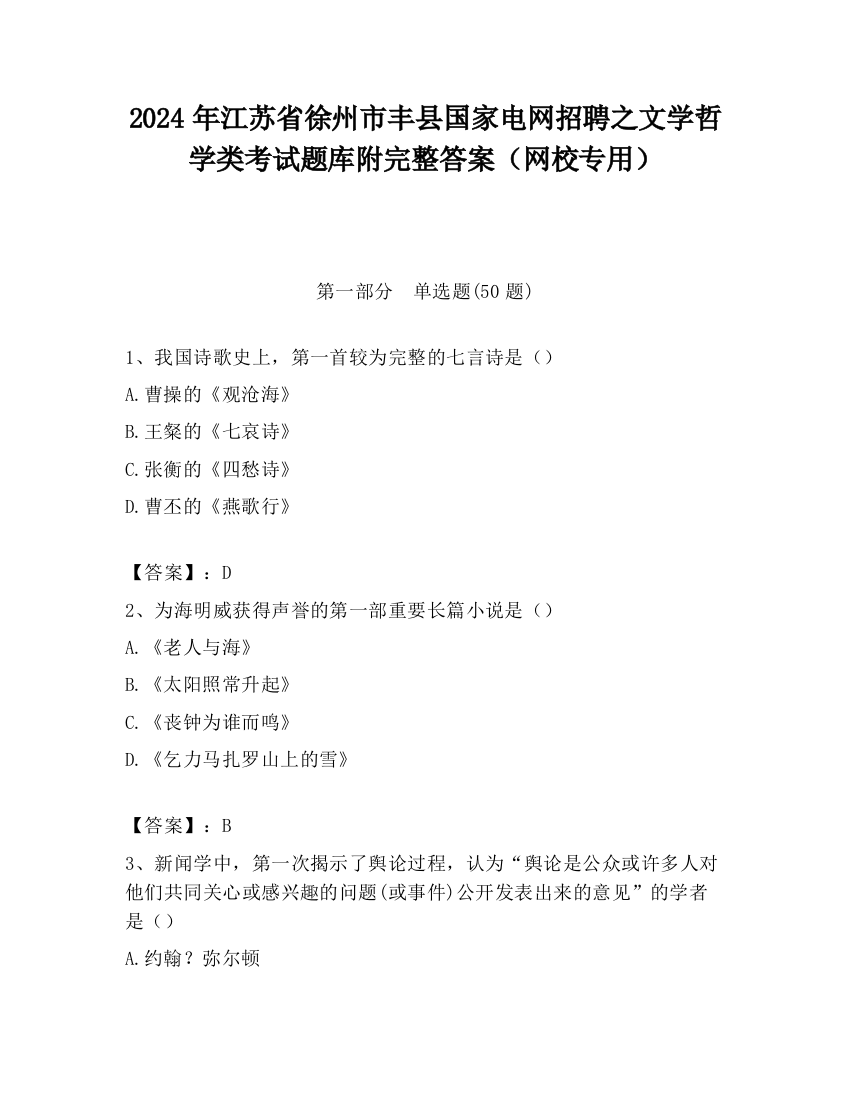 2024年江苏省徐州市丰县国家电网招聘之文学哲学类考试题库附完整答案（网校专用）

第一部分　单选题(50题)

1、我国诗歌史上，第一首较为完整的七言诗是（）

A.曹操的《观沧海》

B.王粲的《七哀诗》

C.张衡的《四愁诗》

D.曹丕的《燕歌行》

【答案】：D

2、为海明威获得声誉的第一部重要长篇小说是（）

A.《老人与海》

B.《太阳照常升起》

C.《丧钟为谁而鸣》

D.《乞力马扎罗山上的雪》

【答案】：B

3、新闻学中，第一次揭示了舆论过程，认为“舆论是公众或许多人对他们共同关心或感兴趣的问题(或事件)公开发表出来的意见”的学者是（）

A.约翰？弥尔顿